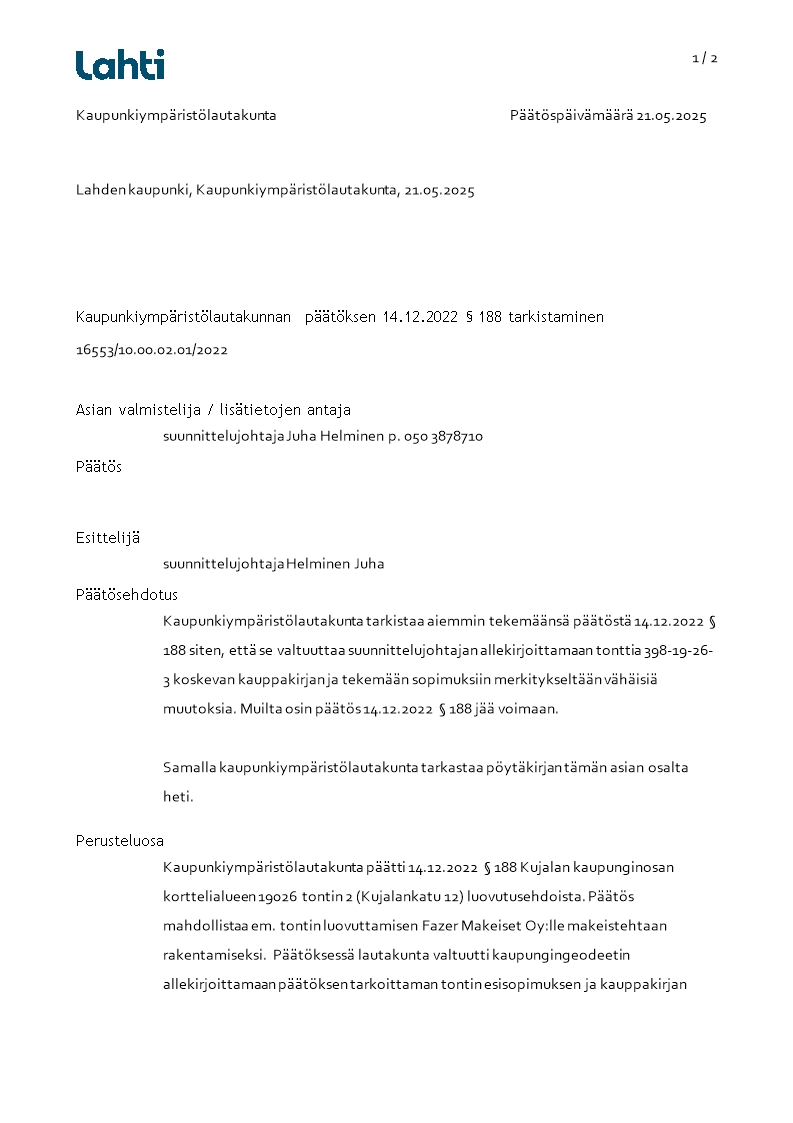 Lahti

1 / 2

Kaupunkiympäristölautakunta

Päätöspäivämäärä 21.05.2025

Lahden kaupunki, Kaupunkiympäristölautakunta, 21.05.2025

Kaupunkiympäristölautakunnan päätöksen 14.12.2022 § 188 tarkistaminen

16553/10.00.02.01/2022

Asian valmistelija / lisätietojen antaja

suunnittelujohtaja Juha Helminen p. 050 3878710

Päätös

Esittelijä

suunnittelujohtaja Helminen Juha

Päätösehdotus

Kaupunkiympäristölautakunta tarkistaa aiemmin tekemäänsä päätöstä 14.12.2022 § 188 siten, että se valtuuttaa suunnittelujohtajan allekirjoittamaan tonttia 398-19-26-3 koskevan kauppakirjan ja tekemään sopimuksiin merkitykseltään vähäisiä muutoksia. Muilta osin päätös 14.12.2022 § 188 jää voimaan.

Samalla kaupunkiympäristölautakunta tarkastaa pöytäkirjan tämän asian osalta heti.

Perusteluosa

Kaupunkiympäristölautakunta päätti 14.12.2022 § 188 Kujalan kaupunginosan korttelialueen 19026 tontin 2 (Kujalankatu 12) luovutusehdoista. Päätös mahdollistaa em. tontin luovuttamisen Fazer Makeiset Oy:lle makeistehtaan rakentamiseksi. Päätöksessä lautakunta valtuutti kaupungingeodeetin allekirjoittamaan päätöksen tarkoittaman tontin esisopimuksen ja kauppakirjan